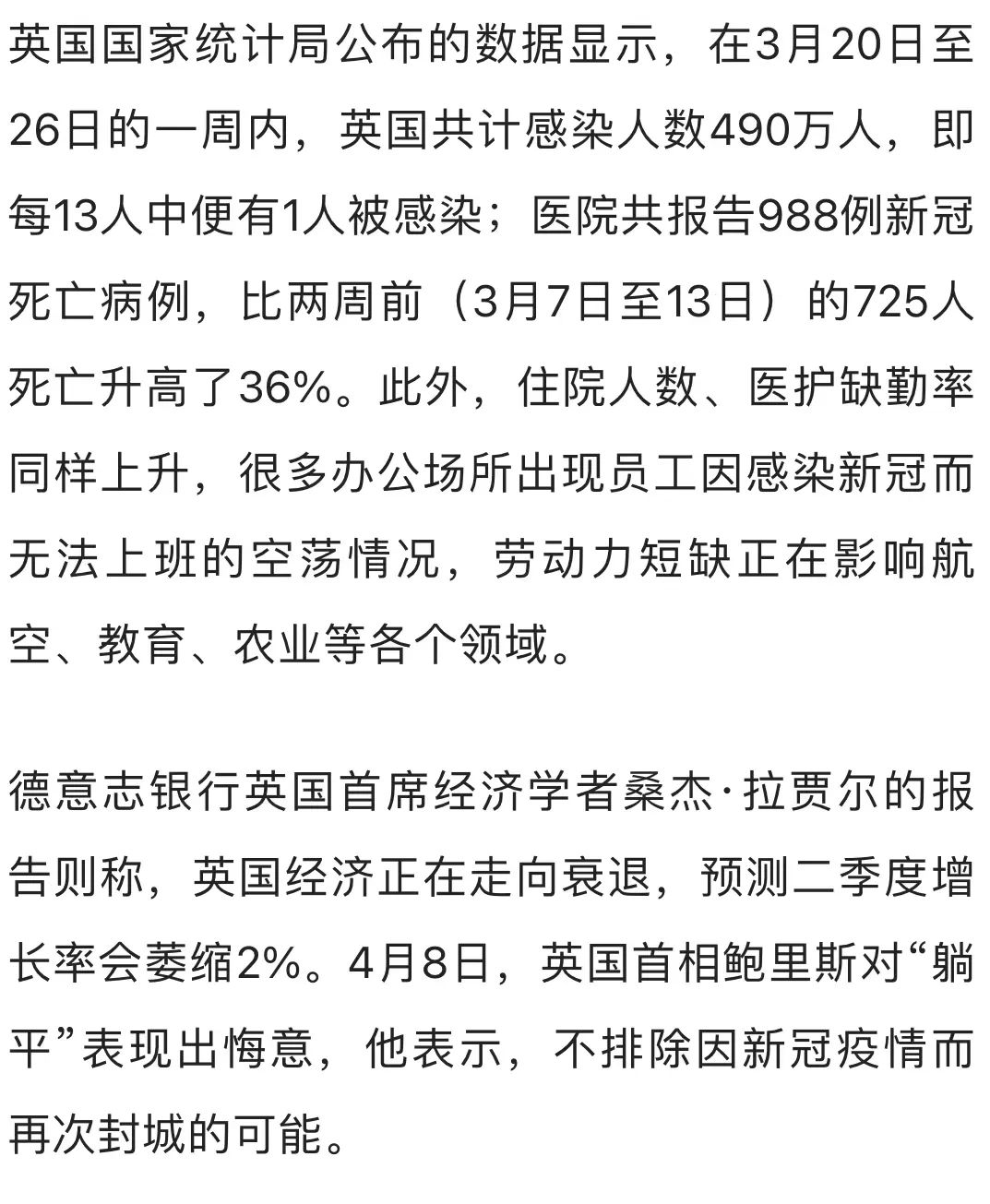 英国国家统计局公布的数据显示，在3月20日至26日的一周内，英国共计感染人数490万人，即每13人中便有1人被感染；医院共报告988例新冠死亡病例，比两周前（3月7日至13日）的725人死亡升高了36%。此外，住院人数、医护缺勤率同样上升，很多办公场所出现员工因感染新冠而无法上班的空荡情况，劳动力短缺正在影响航空、教育、农业等各个领域。

德意志银行英国首席经济学者桑杰·拉贾尔的报告则称，英国经济正在走向衰退，预测二季度增长率会萎缩2%。4月8日，英国首相鲍里斯对“躺平”表现出悔意，他表示，不排除因新冠疫情而再次封城的可能。